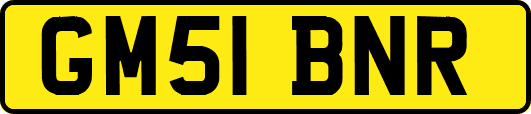 GM51 BNR